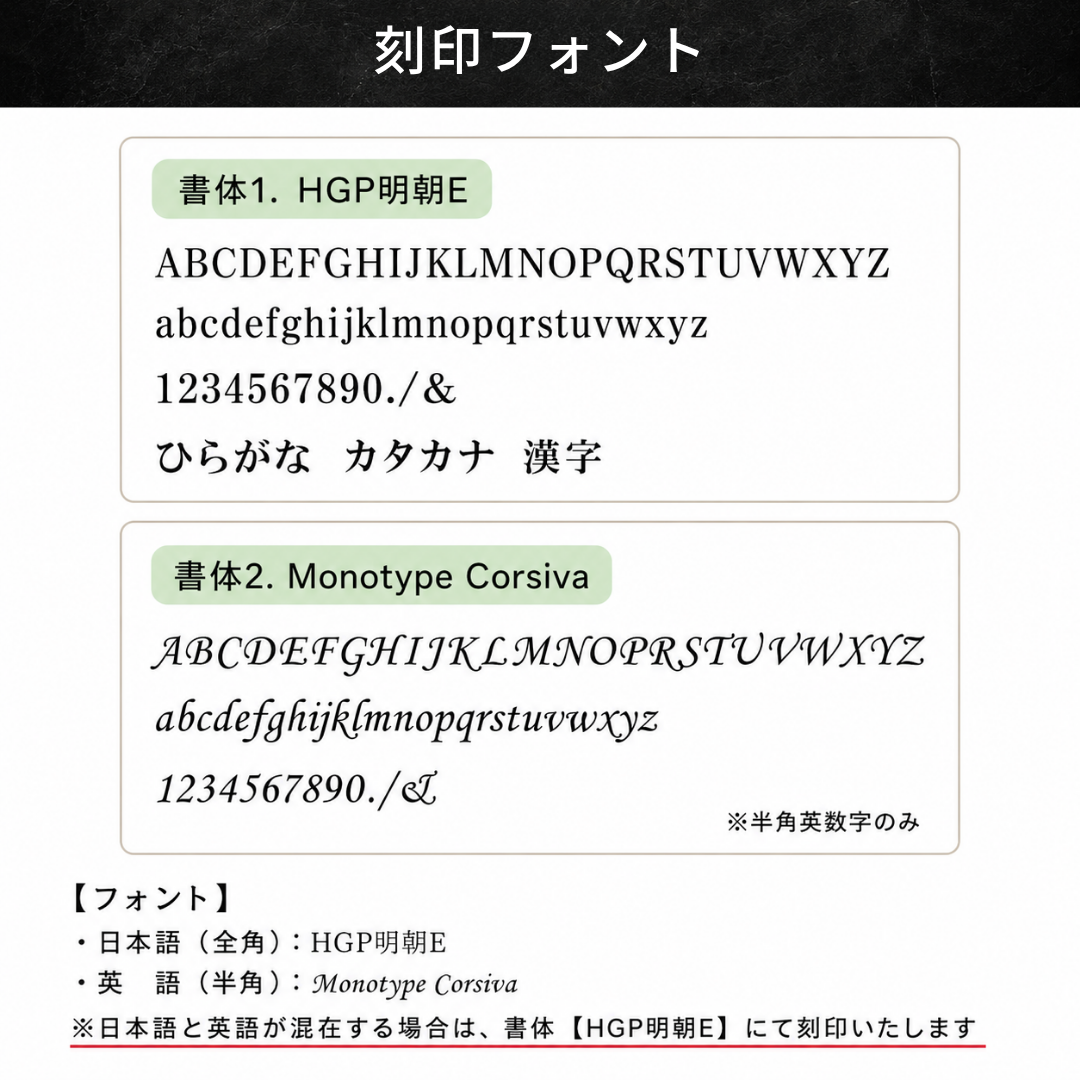 刻印フォント

書体1. HGP明朝E

ABCDEFGHIJKLMNOPQRSTUVWXYZ
abcdefghijklmnopqrstuvwxyz
1234567890./&
ひらがな　カタカナ　漢字

書体2. Monotype Corsiva

ABCDEFGHIJKLMNOPRSTUVWXYZ
abcdefghijklmnopqrstuvwxyz
1234567890./&

※半角英数字のみ

【フォント】
・日本語（全角）：HGP明朝E
・英　語（半角）：Monotype Corsiva
※日本語と英語が混在する場合は、書体【HGP明朝E】にて刻印いたします